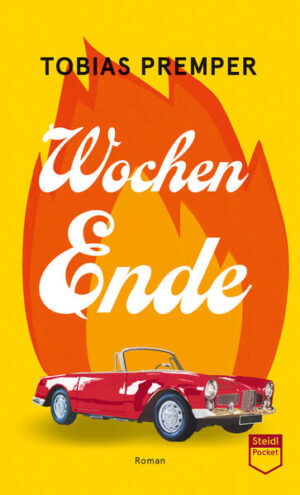 TOBIAS PREMPER

Wochen
Ende

Roman

Steidl
Pocket